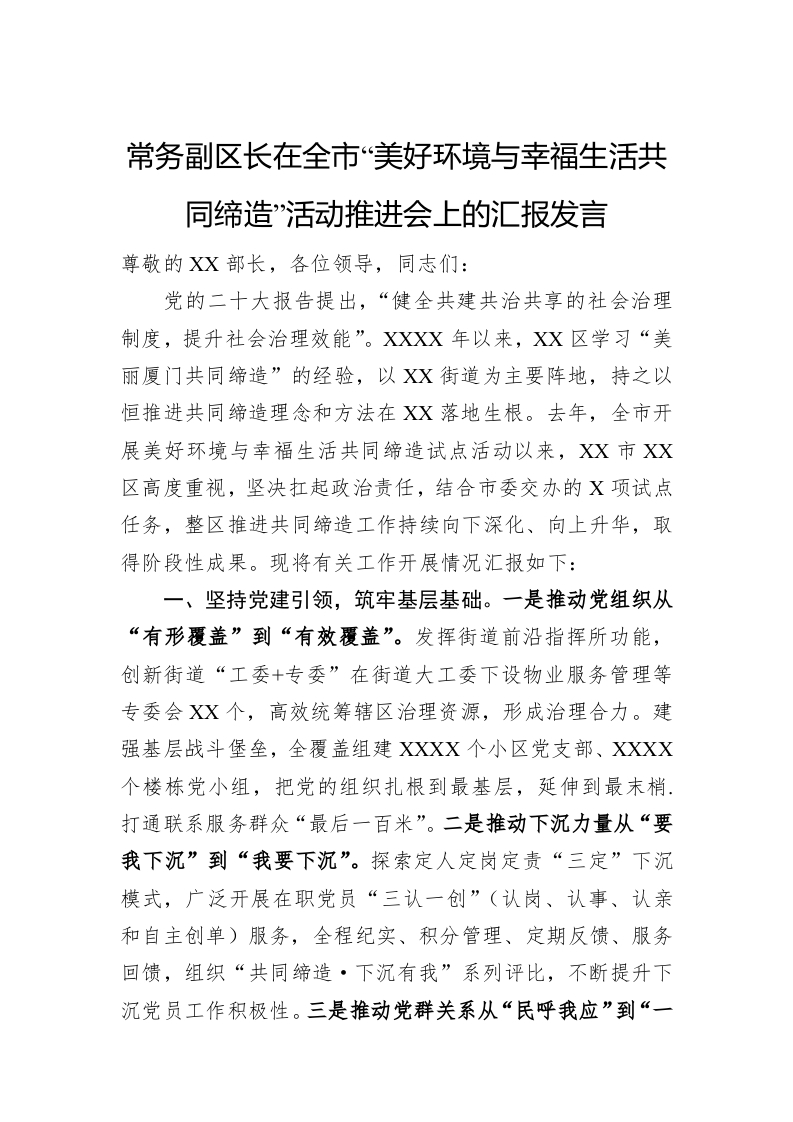 常务副区长在全市“美好环境与幸福生活共同缔造”活动推进会上的汇报发言

尊敬的XX部长，各位领导，同志们：

党的二十大报告提出，“健全共建共治共享的社会治理制度，提升社会治理效能”。XXXX年以来，XX区学习“美丽厦门共同缔造”的经验，以XX街道为主要阵地，持之以恒推进共同缔造理念和方法在XX落地生根。去年，全市开展美好环境与幸福生活共同缔造试点活动以来，XX市XX区高度重视，坚决扛起政治责任，结合市委交办的X项试点任务，整区推进共同缔造工作持续向下深化、向上升华，取得阶段性成果。现将有关工作开展情况汇报如下：

一、坚持党建引领，筑牢基层基础。一是推动党组织从“有形覆盖”到“有效覆盖”。发挥街道前沿指挥所功能，创新街道“工委+专委”在街道大工委下设物业服务管理等专委会XX个，高效统筹辖区治理资源，形成治理合力。建强基层战斗堡垒，全覆盖组建XXXX个小区党支部、XXXX个楼栋党小组，把党的组织扎根到最基层，延伸到最末梢.打通联系服务群众“最后一百米”。二是推动下沉力量从“要我下沉”到“我要下沉”。探索定人定岗定责“三定”下沉模式，广泛开展在职党员“三认一创”（认岗、认事、认亲和自主创单）服务，全程纪实、积分管理、定期反馈、服务回馈，组织“共同缔造·下沉有我”系列评比，不断提升下沉党员工作积极性。三是推动党群关系从“民呼我应”到“一